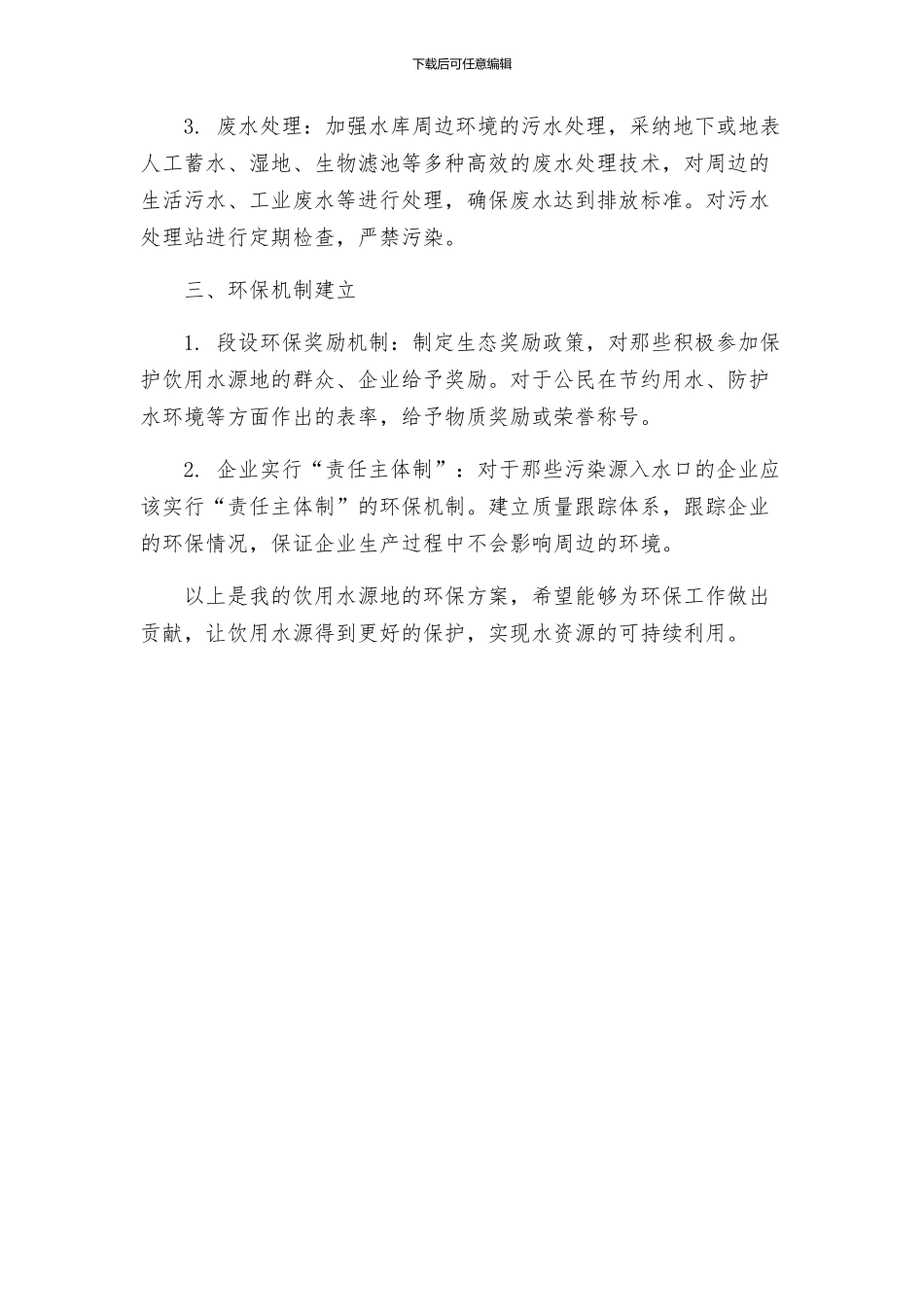 下载后可任意编辑

3.废水处理：加强水库周边环境的污水处理，采纳地下或地表人工蓄水、湿地、生物滤池等多种高效的废水处理技术，对周边的生活污水、工业废水等进行处理，确保废水达到排放标准。对污水处理站进行定期检查，严禁污染。

三、环保机制建立

1.段设环保奖励机制：制定生态奖励政策，对那些积极参加保护饮用水源地的群众、企业给予奖励。对于公民在节约用水、防护水环境等方面作出的表率，给予物质奖励或荣誉称号。

2.企业实行“责任主体制”：对于那些污染源入水口的企业应该实行“责任主体制”的环保机制。建立质量跟踪体系，跟踪企业的环保情况，保证企业生产过程中不会影响周边的环境。

以上是我的饮用水源地的环保方案，希望能够为环保工作做出贡献，让饮用水源得到更好的保护，实现水资源的可持续利用。